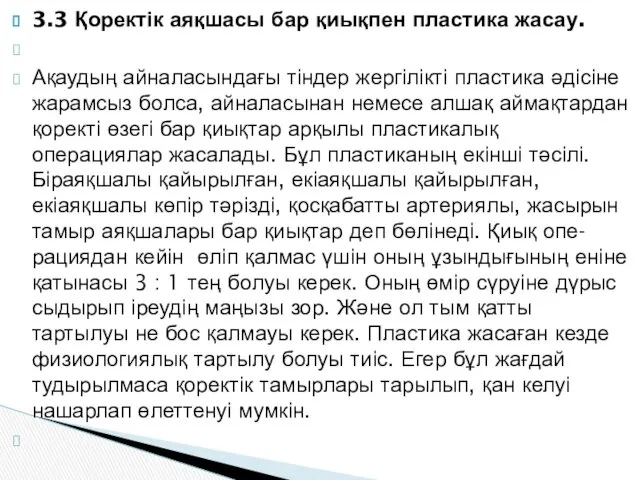 3.3 Қоректік аяқшасы бар қиықпен пластика жасау.

Ақаудың айналасындағы тіндер жергілікті пластика әдісіне жарамсыз болса, айналасынан немесе алшақ аймақтардан қоректі өзегі бар қиықтар арқылы пластикалық операциялар жасалады. Бұл пластиканың екінші тәсілі. Біраяқшалы қайырылған, екіаяқшалы қайырылған, екіаяқшалы көпір тәрізді, қосқабатты артериялы, жасырын тамыр аяқшалары бар қиықтар деп бөлінеді. Қиық операциядан кейін өліп қалмас үшін оның ұзындығының еніне қатынасы 3 : 1 тең болуы керек. Оның өмір сүруіне дұрыс сыдырып іреудің маңызы зор. Және ол тым қатты тартылуы не бос қалмауы керек. Пластика жасаған кезде физиологиялық тартылу болуы тиіс. Егер бұл жағдай тудырылмаса қоректік тамырлары тарылып, қан келуі нашарлап өлеттенуі мумкін.